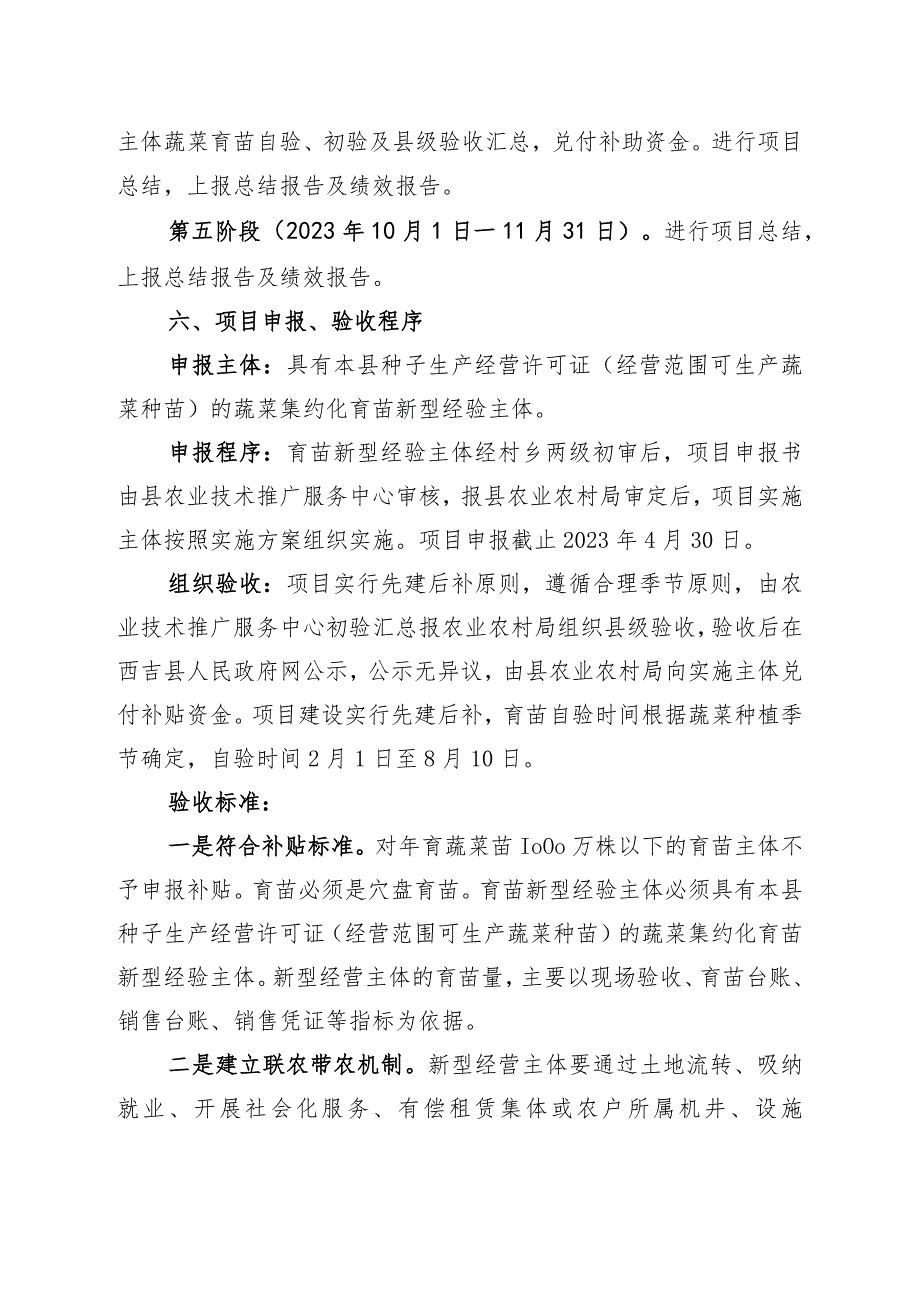 主体蔬菜育苗自验、初验及县级验收汇总，兑付补助资金。进行项目总结，上报总结报告及绩效报告。

第五阶段（2023年10月1日—11月31日）。进行项目总结，上报总结报告及绩效报告。

六、项目申报、验收程序

申报主体：具有本县种子生产经营许可证（经营范围可生产蔬菜种苗）的蔬菜集约化育苗新型经验主体。

申报程序：育苗新型经验主体经村乡两级初审后，项目申报书由县农业技术推广服务中心审核，报县农业农村局审定后，项目实施主体按照实施方案组织实施。项目申报截止2023年4月30日。

组织验收：项目实行先建后补原则，遵循合理季节原则，由农业技术推广服务中心初验汇总报农业农村局组织县级验收，验收后在西吉县人民政府网公示，公示无异议，由县农业农村局向实施主体兑付补贴资金。项目建设实行先建后补，育苗自验时间根据蔬菜种植季节确定，自验时间2月1日至8月10日。

验收标准：

一是符合补贴标准。对年育蔬菜苗IoOo万株以下的育苗主体不予申报补贴。育苗必须是穴盘育苗。育苗新型经验主体必须具有本县种子生产经营许可证（经营范围可生产蔬菜种苗）的蔬菜集约化育苗新型经验主体。新型经营主体的育苗量，主要以现场验收、育苗台账、销售台账、销售凭证等指标为依据。

二是建立联农带农机制。新型经营主体要通过土地流转、吸纳就业、开展社会化服务、有偿租赁集体或农户所属机井、设施